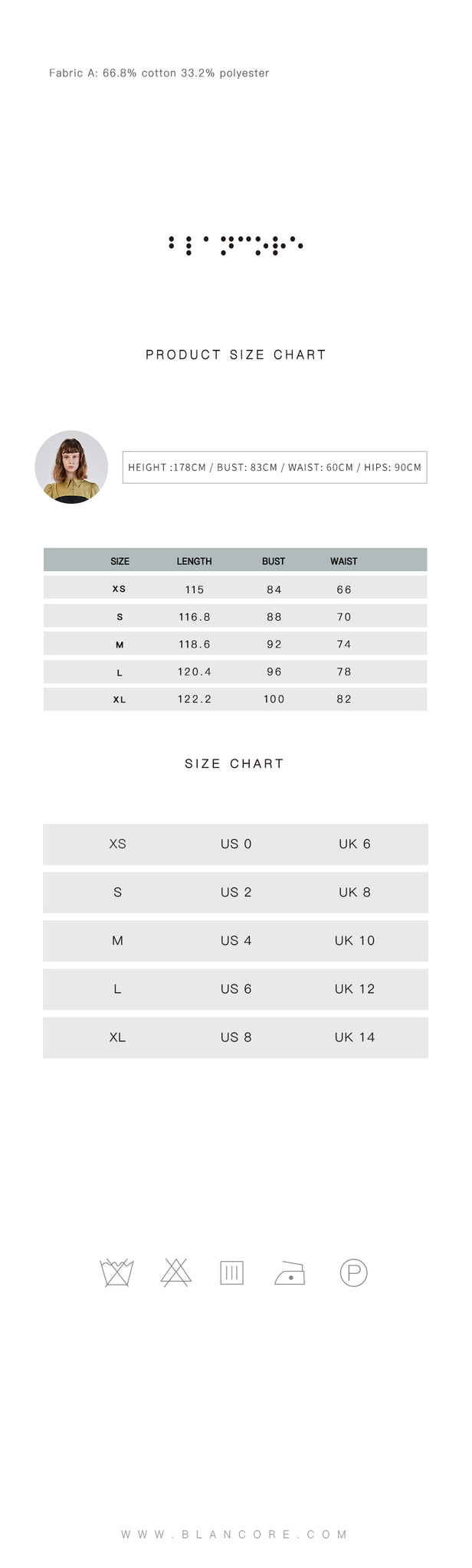 Fabric A: 66.8% cotton 33.2% polyester

PRODUCT SIZE CHART

HEIGHT :178CM / BUST: 83CM / WAIST: 60CM / HIPS: 90CM

| SIZE | LENGTH | BUST | WAIST |
|---|---|---|---|
| XS | 115 | 84 | 66 |
| S | 116.8 | 88 | 70 |
| M | 118.6 | 92 | 74 |
| L | 120.4 | 96 | 78 |
| XL | 122.2 | 100 | 82 |

SIZE CHART

| XS | US 0 | UK 6 |
|---|---|---|
| S | US 2 | UK 8 |
| M | US 4 | UK 10 |
| L | US 6 | UK 12 |
| XL | US 8 | UK 14 |

P

WWW.BLANCORE.COM